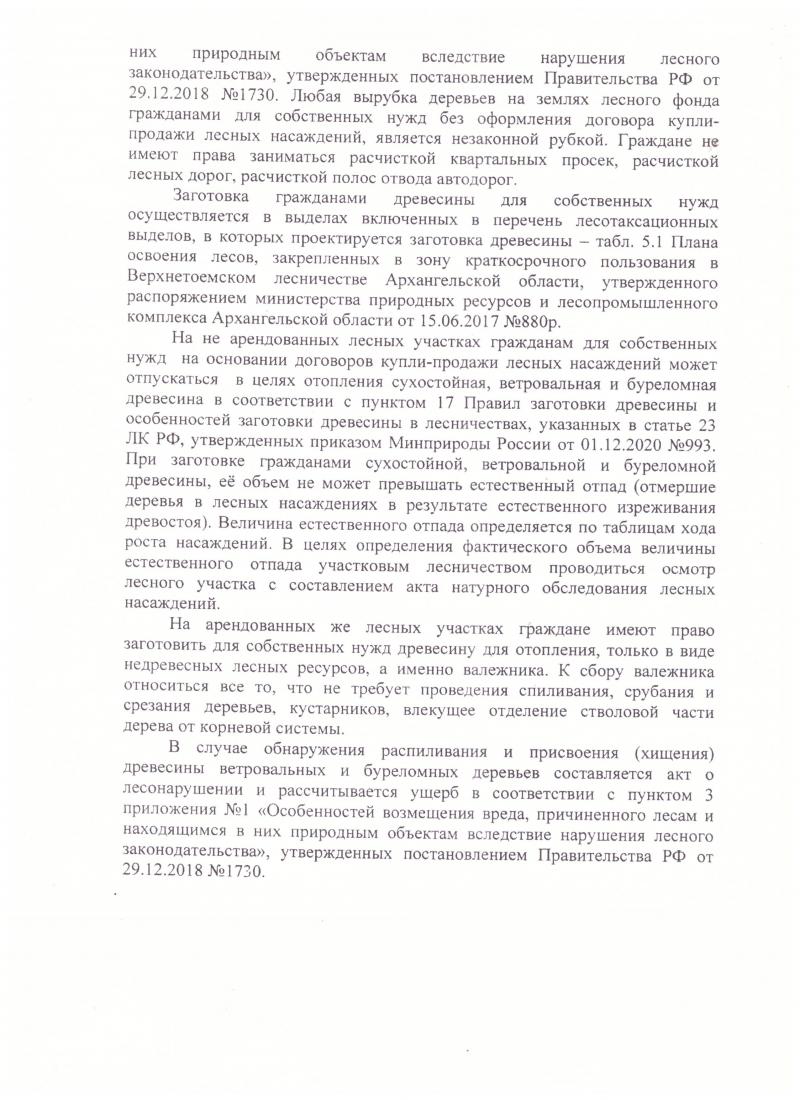 них природным объектам вследствие нарушения лесного законодательства», утвержденных постановлением Правительства РФ от 29.12.2018 №1730. Любая вырубка деревьев на землях лесного фонда гражданами для собственных нужд без оформления договора купли-продажи лесных насаждений, является незаконной рубкой. Граждане не имеют права заниматься расчисткой квартальных просек, расчисткой лесных дорог, расчисткой полос отвода автодорог.

Заготовка гражданами древесины для собственных нужд осуществляется в выделах включенных в перечень лесотаксационных выделов, в которых проектируется заготовка древесины – табл. 5.1 Плана освоения лесов, закрепленных в зону краткосрочного пользования в Верхнетоемском лесничестве Архангельской области, утвержденного распоряжением министерства природных ресурсов и лесопромышленного комплекса Архангельской области от 15.06.2017 №880р.

На не арендованных лесных участках гражданам для собственных нужд на основании договоров купли-продажи лесных насаждений может отпускаться в целях отопления сухостойная, ветровальная и буреломная древесина в соответствии с пунктом 17 Правил заготовки древесины и особенностей заготовки древесины в лесничествах, указанных в статье 23 ЛК РФ, утвержденных приказом Минприроды России от 01.12.2020 №993. При заготовке гражданами сухостойной, ветровальной и буреломной древесины, её объем не может превышать естественный отпад (отмершие деревья в лесных насаждениях в результате естественного изреживания древостоя). Величина естественного отпада определяется по таблицам хода роста насаждений. В целях определения фактического объема величины естественного отпада участковым лесничеством проводиться осмотр лесного участка с составлением акта натурного обследования лесных насаждений.

На арендованных же лесных участках граждане имеют право заготовить для собственных нужд древесину для отопления, только в виде недревесных лесных ресурсов, а именно валежника. К сбору валежника относиться все то, что не требует проведения спиливания, срубания и срезания деревьев, кустарников, влекущее отделение стволовой части дерева от корневой системы.

В случае обнаружения распиливания и присвоения (хищения) древесины ветровальных и буреломных деревьев составляется акт о лесонарушении и рассчитывается ущерб в соответствии с пунктом 3 приложения №1 «Особенностей возмещения вреда, причиненного лесам и находящимся в них природным объектам вследствие нарушения лесного законодательства», утвержденных постановлением Правительства РФ от 29.12.2018 №1730.